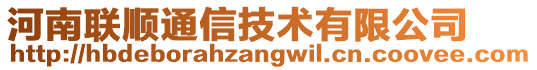 河南联顺通信技术有限公司
http://hbdeborahzangwil.cn.coovee.com